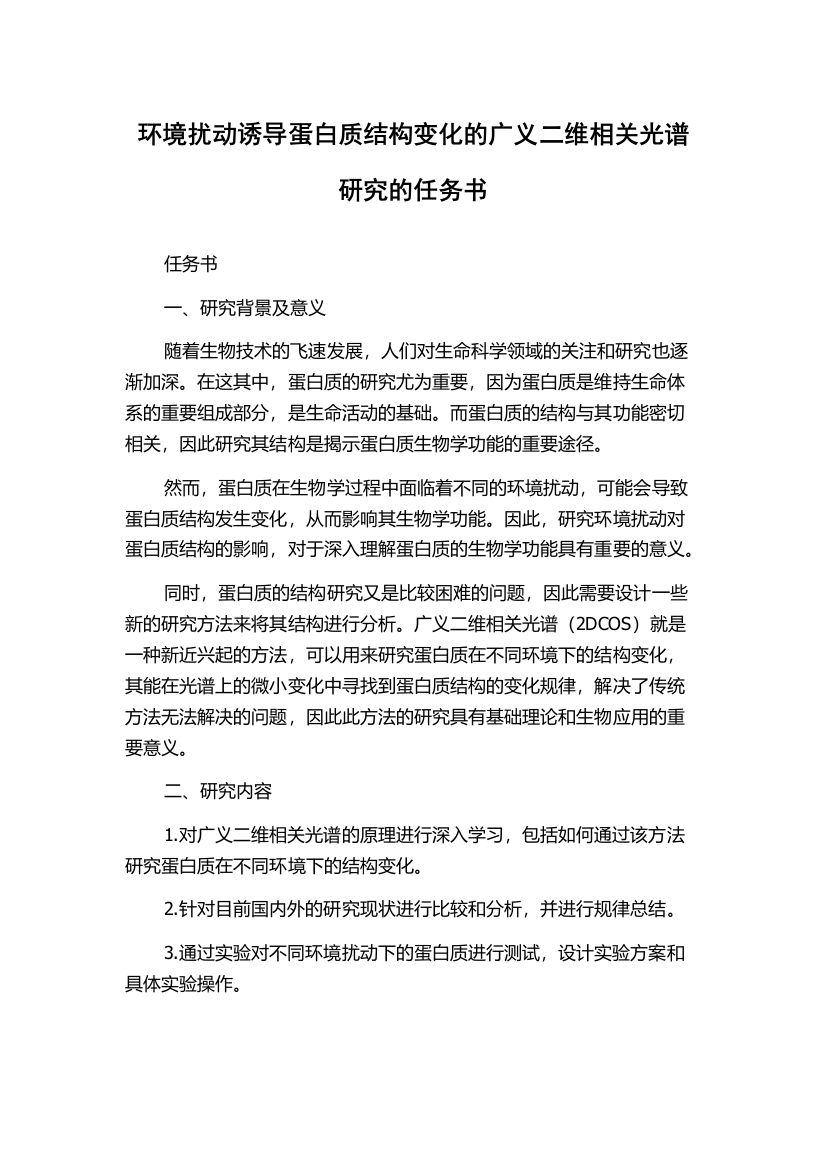 环境扰动诱导蛋白质结构变化的广义二维相关光谱研究的任务书

任务书

一、研究背景及意义

随着生物技术的飞速发展，人们对生命科学领域的关注和研究也逐渐加深。在这其中，蛋白质的研究尤为重要，因为蛋白质是维持生命体系的重要组成部分，是生命活动的基础。而蛋白质的结构与其功能密切相关，因此研究其结构是揭示蛋白质生物学功能的重要途径。

然而，蛋白质在生物学过程中面临着不同的环境扰动，可能会导致蛋白质结构发生变化，从而影响其生物学功能。因此，研究环境扰动对蛋白质结构的影响，对于深入理解蛋白质的生物学功能具有重要的意义。

同时，蛋白质的结构研究又是比较困难的问题，因此需要设计一些新的研究方法来将其结构进行分析。广义二维相关光谱（2DCOS）就是一种新近兴起的方法，可以用来研究蛋白质在不同环境下的结构变化，其能在光谱上的微小变化中寻找到蛋白质结构的变化规律，解决了传统方法无法解决的问题，因此此方法的研究具有基础理论和生物应用的重要意义。

二、研究内容

1.对广义二维相关光谱的原理进行深入学习，包括如何通过该方法研究蛋白质在不同环境下的结构变化。

2.针对目前国内外的研究现状进行比较和分析，并进行规律总结。

3.通过实验对不同环境扰动下的蛋白质进行测试，设计实验方案和具体实验操作。